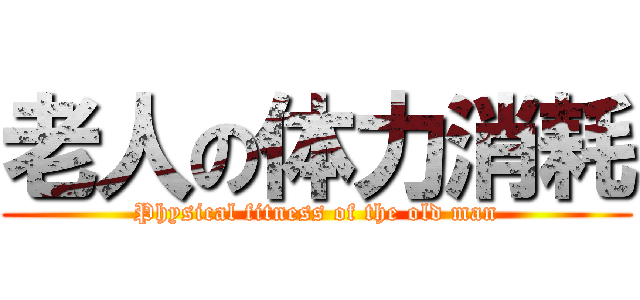 老人の体力消耗

Physical fitness of the old man